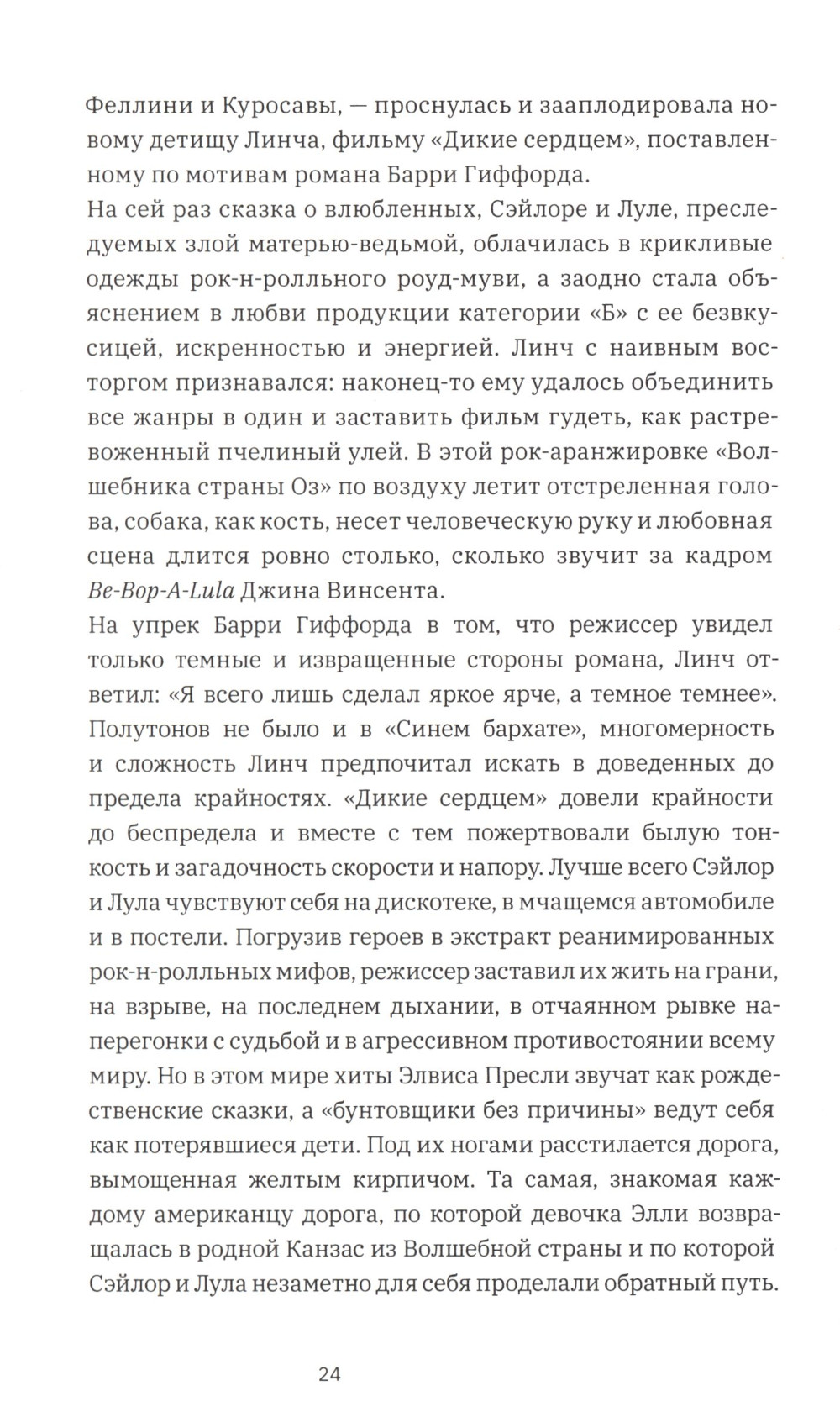 Феллини и Куросавы, — проснулась и зааплодировала новому детищу Линча, фильму «Дикие сердцем», поставленному по мотивам романа Барри Гиффорда.
На сей раз сказка о влюбленных, Сэйлоре и Луле, преследуемых злой матерью-ведьмой, облачилась в крикливые одежды рок-н-ролльного роуд-муви, а заодно стала объяснением в любви продукции категории «Б» с ее безвкусицей, искренностью и энергией. Линч с наивным восторгом признавался: наконец-то ему удалось объединить все жанры в один и заставить фильм гудеть, как растревоженный пчелиный улей. В этой рок-аранжировке «Волшебника страны Оз» по воздуху летит отстреленная голова, собака, как кость, несет человеческую руку и любовная сцена длится ровно столько, сколько звучит за кадром Be-Bop-A-Lula Джина Винсента.
На упрек Барри Гиффорда в том, что режиссер увидел только темные и извращенные стороны романа, Линч ответил: «Я всего лишь сделал яркое ярче, а темное темнее». Полутонов не было и в «Синем бархате», многомерность и сложность Линч предпочитал искать в доведенных до предела крайностях. «Дикие сердцем» довели крайности до беспредела и вместе с тем пожертвовали былую тонкость и загадочность скорости и напору. Лучше всего Сэйлор и Лула чувствуют себя на дискотеке, в мчащемся автомобиле и в постели. Погрузив героев в экстракт реанимированных рок-н-ролльных мифов, режиссер заставил их жить на грани, на взрыве, на последнем дыхании, в отчаянном рывке наперегонки с судьбой и в агрессивном противостоянии всему миру. Но в этом мире хиты Элвиса Пресли звучат как рождественские сказки, а «бунтовщики без причины» ведут себя как потерявшиеся дети. Под их ногами расстилается дорога, вымощенная желтым кирпичом. Та самая, знакомая каждому американцу дорога, по которой девочка Элли возвращалась в родной Канзас из Волшебной страны и по которой Сэйлор и Лула незаметно для себя проделали обратный путь.

24